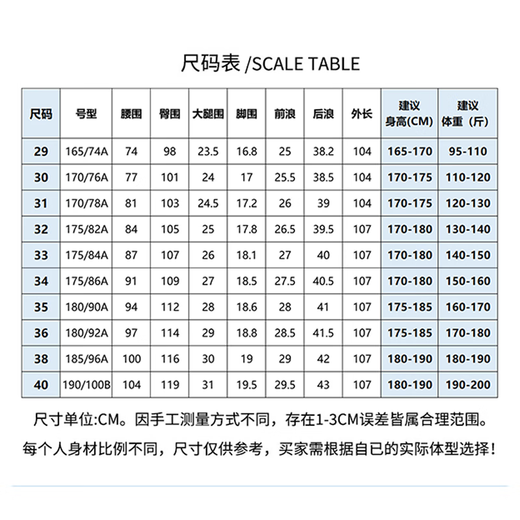 尺码表 /SCALE TABLE

| 尺码 | 号型 | 腰围 | 臀围 | 大腿围 | 脚围 | 前浪 | 后浪 | 外长 | 建议身高(CM) | 建议体重（斤） |
|---|---|---|---|---|---|---|---|---|---|---|
| 29 | 165/74A | 74 | 98 | 23.5 | 16.8 | 25 | 38.2 | 104 | 165-170 | 95-110 |
| 30 | 170/76A | 77 | 101 | 24 | 17 | 25.5 | 38.5 | 104 | 170-175 | 110-120 |
| 31 | 170/78A | 81 | 103 | 24.5 | 17.2 | 26 | 39 | 104 | 170-175 | 120-130 |
| 32 | 175/82A | 84 | 105 | 25 | 17.8 | 26.5 | 39.5 | 107 | 170-180 | 130-140 |
| 33 | 175/84A | 87 | 107 | 26 | 18.1 | 27 | 40 | 107 | 170-180 | 140-150 |
| 34 | 175/86A | 91 | 109 | 27 | 18.5 | 27.5 | 40.5 | 107 | 170-180 | 150-160 |
| 35 | 180/90A | 94 | 112 | 28 | 18.6 | 28 | 41 | 107 | 175-185 | 160-170 |
| 36 | 180/92A | 97 | 114 | 29 | 18.8 | 28.5 | 41.5 | 107 | 175-185 | 170-180 |
| 38 | 185/96A | 100 | 116 | 30 | 19 | 29 | 42 | 107 | 180-190 | 180-190 |
| 40 | 190/100B | 104 | 119 | 31 | 19.5 | 29.5 | 43 | 107 | 180-190 | 190-200 |

尺寸单位:CM。因手工测量方式不同，存在1-3CM误差皆属合理范围。
每个人身材比例不同，尺寸仅供参考，买家需根据自已的实际体型选择！